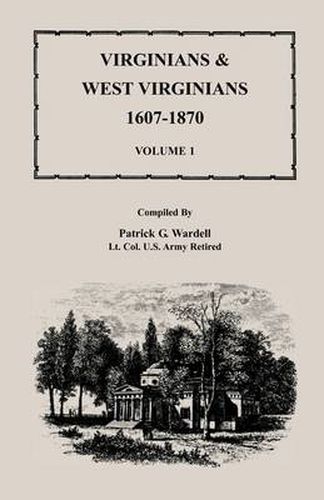 VIRGINIANS &
WEST VIRGINIANS
1607-1870

VOLUME 1

Compiled By

Patrick G. Wardell
Lt. Col. U.S. Army Retired